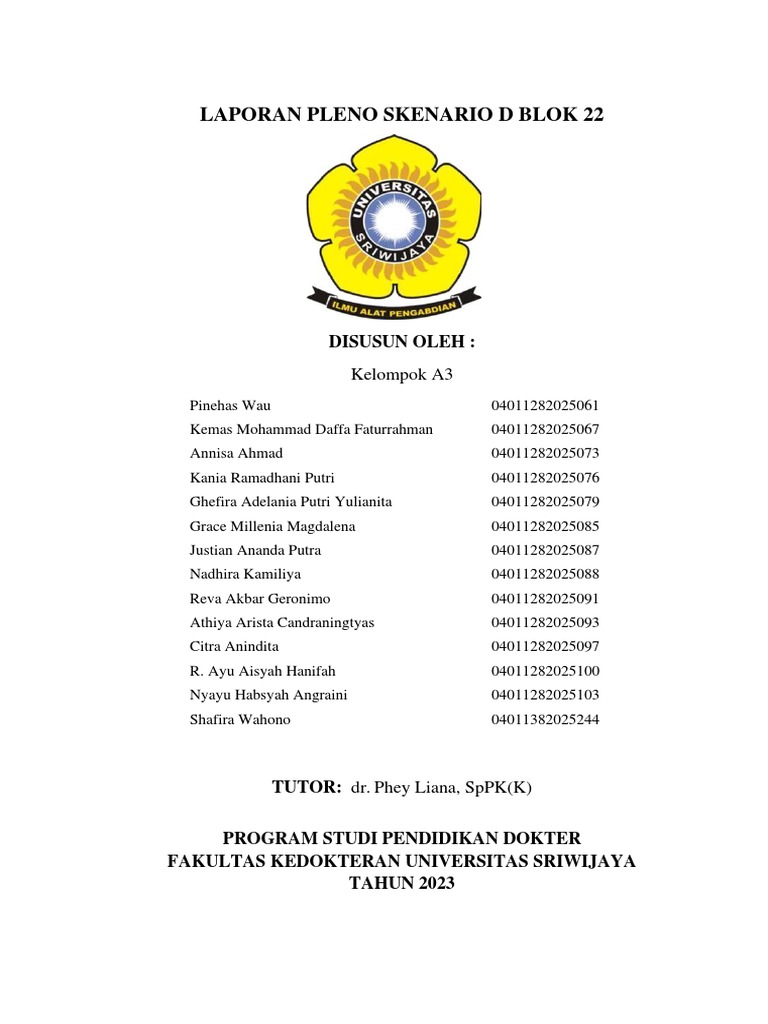 LAPORAN PLENO SKENARIO D BLOK 22

UNIVERSITAS SRIWIJAYA

ILMU ALAT PENGABDIAN

DISUSUN OLEH :

Kelompok A3

| | |
|---|---|
| Pinehas Wau | 04011282025061 |
| Kemas Mohammad Daffa Faturrahman | 04011282025067 |
| Annisa Ahmad | 04011282025073 |
| Kania Ramadhani Putri | 04011282025076 |
| Ghefira Adelania Putri Yulianita | 04011282025079 |
| Grace Millenia Magdalena | 04011282025085 |
| Justian Ananda Putra | 04011282025087 |
| Nadhira Kamiliya | 04011282025088 |
| Reva Akbar Geronimo | 04011282025091 |
| Athiya Arista Candraningtyas | 04011282025093 |
| Citra Anindita | 04011282025097 |
| R. Ayu Aisyah Hanifah | 04011282025100 |
| Nyayu Habsyah Angraini | 04011282025103 |
| Shafira Wahono | 04011382025244 |

TUTOR: dr. Phey Liana, SpPK(K)

PROGRAM STUDI PENDIDIKAN DOKTER
FAKULTAS KEDOKTERAN UNIVERSITAS SRIWIJAYA
TAHUN 2023